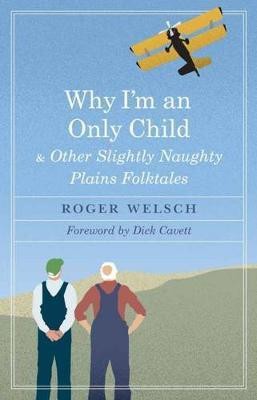 Why I'm an Only Child
& Other Slightly Naughty Plains Folktales

ROGER WELSCH

Foreword by Dick Cavett